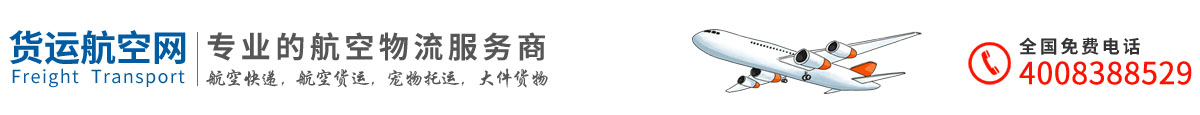 货运航空网
Freight Transport
专业的航空物流服务商
航空快递，航空货运，宠物托运，大件货物
全国免费电话
4008388529